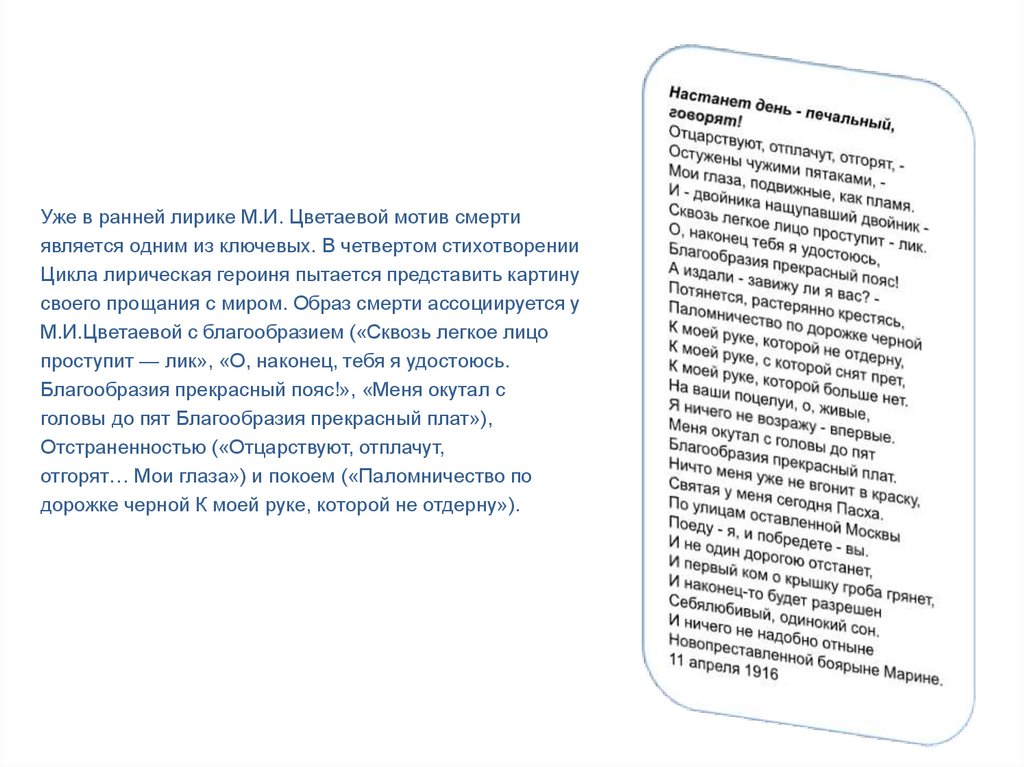 Уже в ранней лирике М.И. Цветаевой мотив смерти является одним из ключевых. В четвертом стихотворении Цикла лирическая героиня пытается представить картину своего прощания с миром. Образ смерти ассоциируется у М.И.Цветаевой с благообразием («Сквозь легкое лицо проступит — лик», «О, наконец, тебя я удостоюсь. Благообразия прекрасный пояс!», «Меня окутал с головы до пят Благообразия прекрасный плат»), Отстраненностью («Отцарствуют, отплачут, отгорят… Мои глаза») и покоем («Паломничество по дорожке черной К моей руке, которой не отдерну»).

Настанет день - печальный, говорят!
Отцарствуют, отплачут, отгорят, -
Остужены чужими пятаками, -
Мои глаза, подвижные, как пламя.
И - двойника нащупавший двойник -
Сквозь легкое лицо проступит - лик.
О, наконец тебя я удостоюсь,
Благообразия прекрасный пояс!
А издали - завижу ли я вас? -
Потянется, растерянно крестясь,
Паломничество по дорожке черной
К моей руке, которой не отдерну,
К моей руке, с которой снят прет,
К моей руке, которой больше нет.
На ваши поцелуи, о, живые,
Я ничего не возражу - впервые.
Меня окутал с головы до пят
Благообразия прекрасный плат.
Ничто меня уже не вгонит в краску,
Святая у меня сегодня Пасха.
По улицам оставленной Москвы
Поеду - я, и побредете - вы.
И не один дорогою отстанет,
И первый ком о крышку гроба грянет,
И наконец-то будет разрешен
Себялюбивый, одинокий сон.
И ничего не надобно отныне
Новопреставленной боярыне Марине.
11 апреля 1916